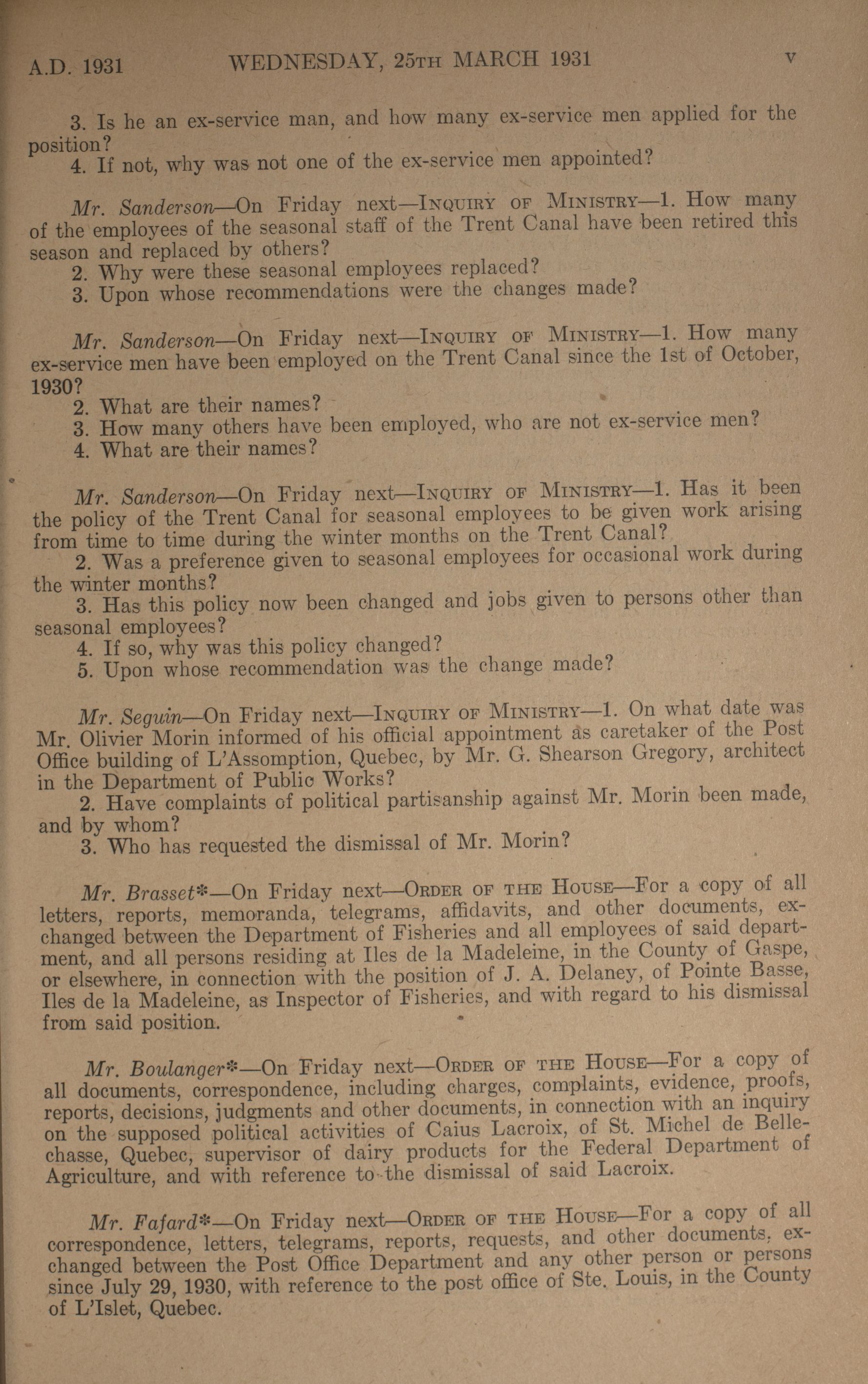 A.D. 1931 WEDNESDAY, 25TH MARCH 1931 v

3. Is he an ex-service man, and how many ex-service men applied for the position?
4. If not, why was not one of the ex-service men appointed?

Mr. Sanderson—On Friday next—INQUIRY OF MINISTRY—1. How many of the employees of the seasonal staff of the Trent Canal have been retired this season and replaced by others?
2. Why were these seasonal employees replaced?
3. Upon whose recommendations were the changes made?

Mr. Sanderson—On Friday next—INQUIRY OF MINISTRY—1. How many ex-service men have been employed on the Trent Canal since the 1st of October, 1930?
2. What are their names?
3. How many others have been employed, who are not ex-service men?
4. What are their names?

Mr. Sanderson—On Friday next—INQUIRY OF MINISTRY—1. Has it been the policy of the Trent Canal for seasonal employees to be given work arising from time to time during the winter months on the Trent Canal?
2. Was a preference given to seasonal employees for occasional work during the winter months?
3. Has this policy now been changed and jobs given to persons other than seasonal employees?
4. If so, why was this policy changed?
5. Upon whose recommendation was the change made?

Mr. Seguin—On Friday next—INQUIRY OF MINISTRY—1. On what date was Mr. Olivier Morin informed of his official appointment as caretaker of the Post Office building of L'Assomption, Quebec, by Mr. G. Shearson Gregory, architect in the Department of Public Works?
2. Have complaints of political partisanship against Mr. Morin been made, and by whom?
3. Who has requested the dismissal of Mr. Morin?

Mr. Brasset*—On Friday next—ORDER OF THE HOUSE—For a copy of all letters, reports, memoranda, telegrams, affidavits, and other documents, exchanged between the Department of Fisheries and all employees of said department, and all persons residing at Iles de la Madeleine, in the County of Gaspe, or elsewhere, in connection with the position of J. A. Delaney, of Pointe Basse, Iles de la Madeleine, as Inspector of Fisheries, and with regard to his dismissal from said position.

Mr. Boulanger*—On Friday next—ORDER OF THE HOUSE—For a copy of all documents, correspondence, including charges, complaints, evidence, proofs, reports, decisions, judgments and other documents, in connection with an inquiry on the supposed political activities of Caius Lacroix, of St. Michel de Bellechasse, Quebec, supervisor of dairy products for the Federal Department of Agriculture, and with reference to the dismissal of said Lacroix.

Mr. Fafard*—On Friday next—ORDER OF THE HOUSE—For a copy of all correspondence, letters, telegrams, reports, requests, and other documents, exchanged between the Post Office Department and any other person or persons since July 29, 1930, with reference to the post office of Ste. Louis, in the County of L'Islet, Quebec.